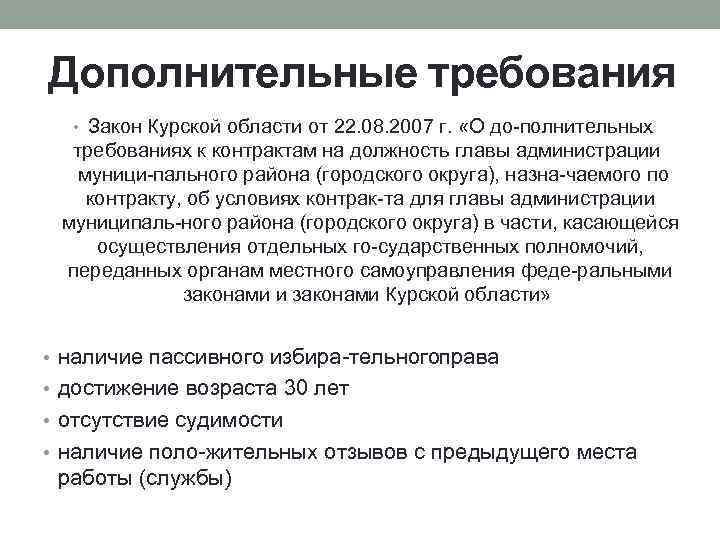 Дополнительные требования

• Закон Курской области от 22.08.2007 г. «О до-полнительных требованиях к контрактам на должность главы администрации муници-пального района (городского округа), назна-чаемого по контракту, об условиях контрак-та для главы администрации муниципаль-ного района (городского округа) в части, касающейся осуществления отдельных го-сударственных полномочий, переданных органам местного самоуправления феде-ральными законами и законами Курской области»

• наличие пассивного избира-тельногоправа
• достижение возраста 30 лет
• отсутствие судимости
• наличие поло-жительных отзывов с предыдущего места работы (службы)